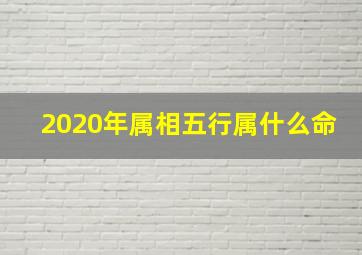 2020年属相五行属什么命